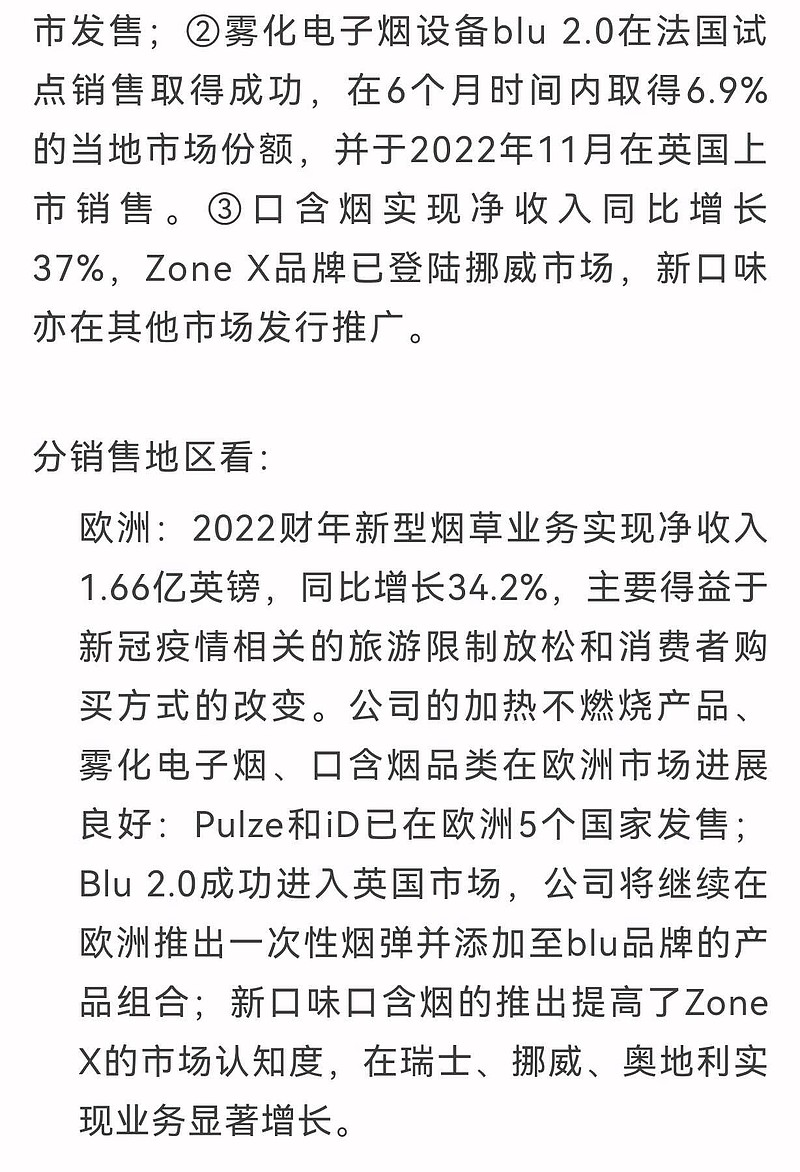 市发售；②雾化电子烟设备blu 2.0在法国试点销售取得成功，在6个月时间内取得6.9%的当地市场份额，并于2022年11月在英国上市销售。③口含烟实现净收入同比增长37%，Zone X品牌已登陆挪威市场，新口味亦在其他市场发行推广。

分销售地区看：

欧洲：2022财年新型烟草业务实现净收入1.66亿英镑，同比增长34.2%，主要得益于新冠疫情相关的旅游限制放松和消费者购买方式的改变。公司的加热不燃烧产品、雾化电子烟、口含烟品类在欧洲市场进展良好：Pulze和iD已在欧洲5个国家发售；Blu 2.0成功进入英国市场，公司将继续在欧洲推出一次性烟弹并添加至blu品牌的产品组合；新口味口含烟的推出提高了Zone X的市场认知度，在瑞士、挪威、奥地利实现业务显著增长。